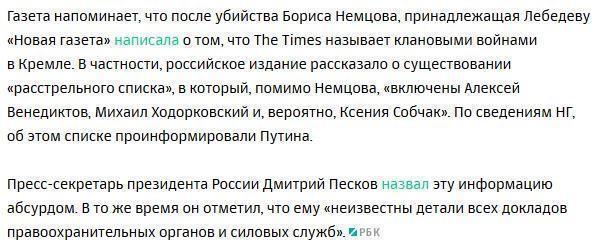 Газета напоминает, что после убийства Бориса Немцова, принадлежащая Лебедеву «Новая газета» написала о том, что The Times называет клановыми войнами в Кремле. В частности, российское издание рассказало о существовании «расстрельного списка», в который, помимо Немцова, «включены Алексей Венедиктов, Михаил Ходорковский и, вероятно, Ксения Собчак». По сведениям НГ, об этом списке проинформировали Путина.

Пресс-секретарь президента России Дмитрий Песков назвал эту информацию абсурдом. В то же время он отметил, что ему «неизвестны детали всех докладов правоохранительных органов и силовых служб». РБК